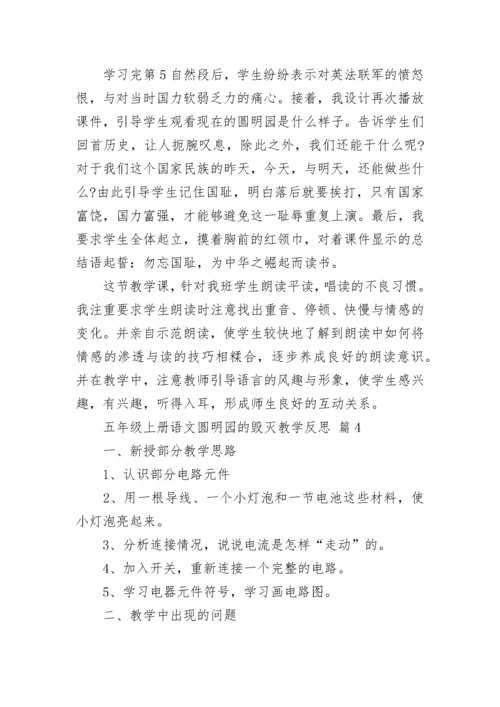 学习完第5自然段后，学生纷纷表示对英法联军的愤怒恨，与对当时国力软弱乏力的痛心。接着，我设计再次播放课件，引导学生观看现在的圆明园是什么样子。告诉学生们回首历史，让人扼腕叹息，除此之外，我们还能干什么呢?对于我们这个国家民族的昨天，今天，与明天，还能做些什么?由此引导学生记住国耻，明白落后就要挨打，只有国家富饶，国力富强，才能够避免这一耻辱重复上演。最后，我要求学生全体起立，摸着胸前的红领巾，对着课件显示的总结语起誓：勿忘国耻，为中华之崛起而读书。

这节教学课，针对我班学生朗读平读，唱读的不良习惯。我注重要求学生朗读时注意找出重音、停顿、快慢与情感的变化。并亲自示范朗读，使学生较快地了解到朗读中如何将情感的渗透与读的技巧相糅合，逐步养成良好的朗读意识。并在教学中，注意教师引导语言的风趣与形象，使学生感兴趣，有兴趣，听得入耳，形成师生良好的互动关系。

五年级上册语文圆明园的毁灭教学反思 篇4

一、新授部分教学思路

1、认识部分电路元件

2、用一根导线、一个小灯泡和一节电池这些材料，使小灯泡亮起来。

3、分析连接情况，说说电流是怎样“走动”的。

4、加入开关，重新连接一个完整的电路。

5、学习电器元件符号，学习画电路图。

二、教学中出现的问题